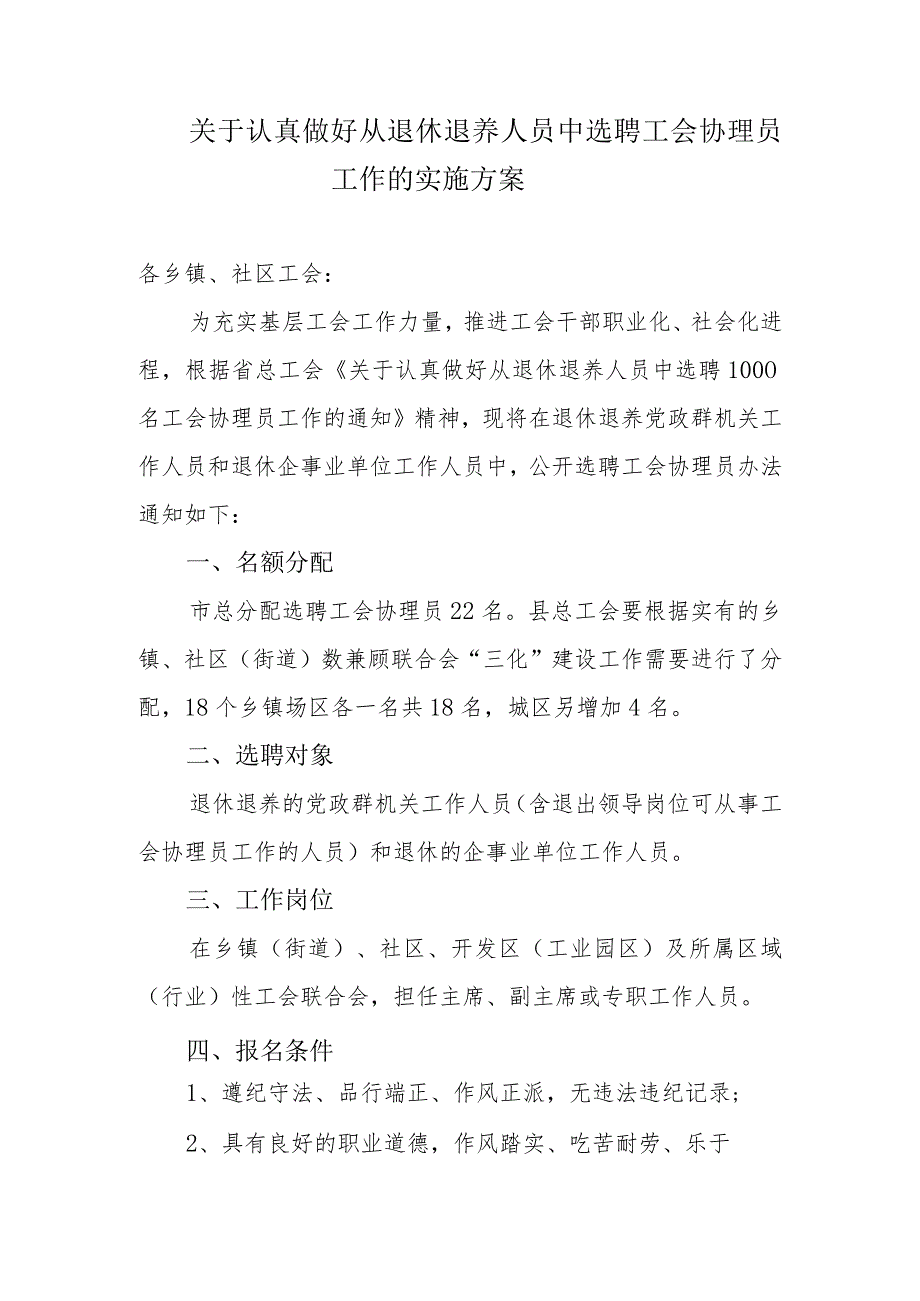 关于认真做好从退休退养人员中选聘工会协理员工作的实施方案

各乡镇、社区工会：

为充实基层工会工作力量，推进工会干部职业化、社会化进程，根据省总工会《关于认真做好从退休退养人员中选聘1000名工会协理员工作的通知》精神，现将在退休退养党政群机关工作人员和退休企事业单位工作人员中，公开选聘工会协理员办法通知如下：

一、名额分配

市总分配选聘工会协理员22名。县总工会要根据实有的乡镇、社区（街道）数兼顾联合会“三化”建设工作需要进行了分配，18个乡镇场区各一名共18名，城区另增加4名。

二、选聘对象

退休退养的党政群机关工作人员（含退出领导岗位可从事工会协理员工作的人员）和退休的企事业单位工作人员。

三、工作岗位

在乡镇（街道）、社区、开发区（工业园区）及所属区域（行业）性工会联合会，担任主席、副主席或专职工作人员。

四、报名条件

1、遵纪守法、品行端正、作风正派，无违法违纪记录；

2、具有良好的职业道德，作风踏实、吃苦耐劳、乐于